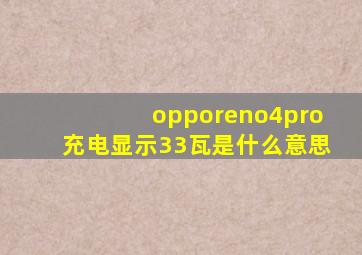 opporeno4pro
充电显示33瓦是什么意思